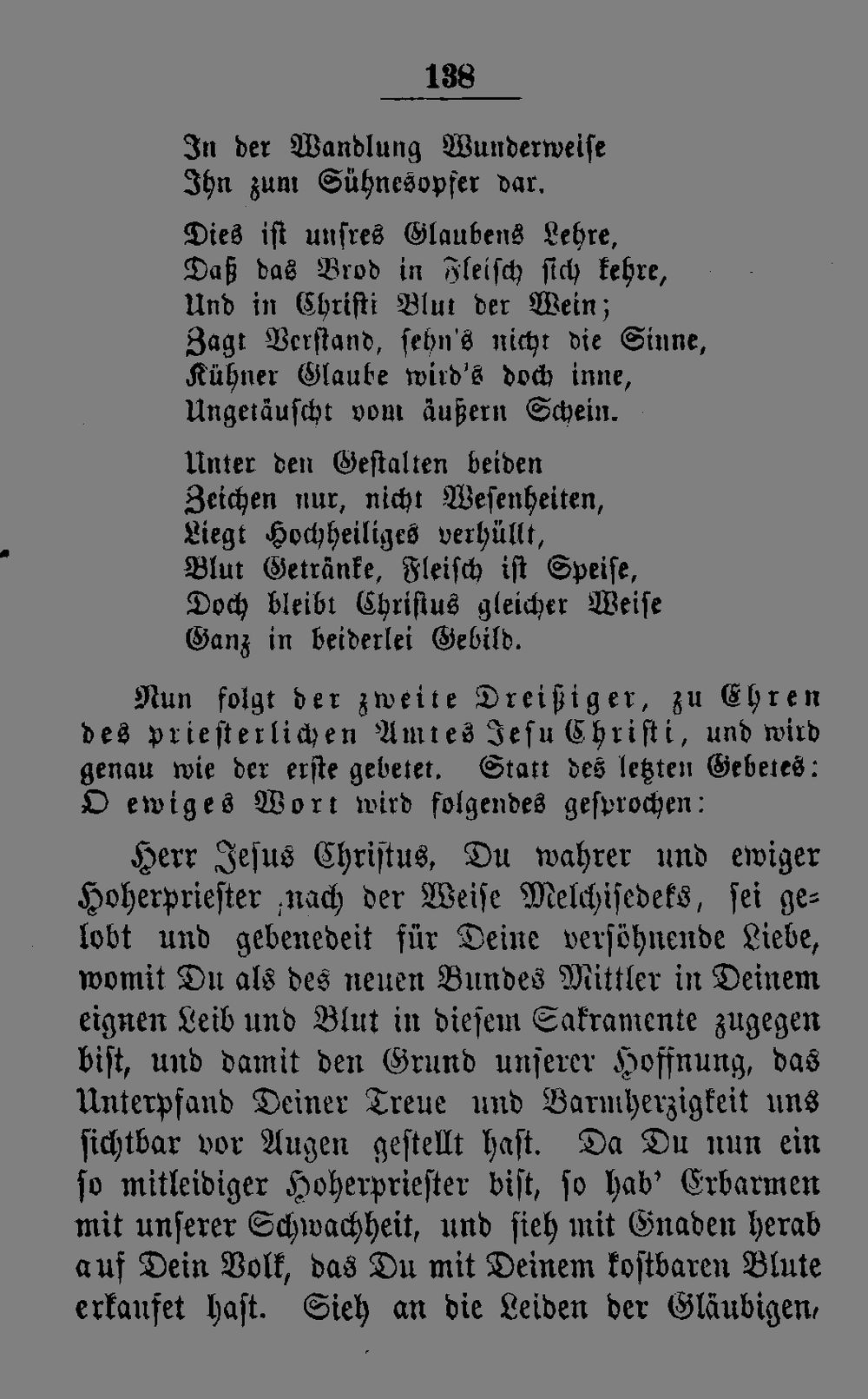 138

In der Wandlung Wunderweise
Ihn zum Sühnesopfer dar.

Dies ist unsres Glaubens Lehre,
Daß das Brod in Fleisch sich kehre,
Und in Christi Blut der Wein;
Zagt Verstand, sehn's nicht die Sinne,
Kühner Glaube wird's doch inne,
Ungetäuscht vom äußern Schein.

Unter den Gestalten beiden
Zeichen nur, nicht Wesenheiten,
Liegt Hochheiliges verhüllt,
Blut Getränke, Fleisch ist Speise,
Doch bleibt Christus gleicher Weise
Ganz in beiderlei Gebild.

Nun folgt der zweite Dreißiger, zu Ehren des priesterlichen Amtes Jesu Christi, und wird genau wie der erste gebetet. Statt des letzten Gebetes: O ewiges Wort wird folgendes gesprochen:

Herr Jesus Christus, Du wahrer und ewiger Hoherpriester nach der Weise Melchisedeks, sei gelobt und gebenedeit für Deine versöhnende Liebe, womit Du als des neuen Bundes Mittler in Deinem eignen Leib und Blut in diesem Sakramente zugegen bist, und damit den Grund unserer Hoffnung, das Unterpfand Deiner Treue und Barmherzigkeit uns sichtbar vor Augen gestellt hast. Da Du nun ein so mitleidiger Hoherpriester bist, so hab' Erbarmen mit unserer Schwachheit, und sieh mit Gnaden herab auf Dein Volk, das Du mit Deinem kostbaren Blute erkaufet hast. Sieh an die Leiden der Gläubigen,